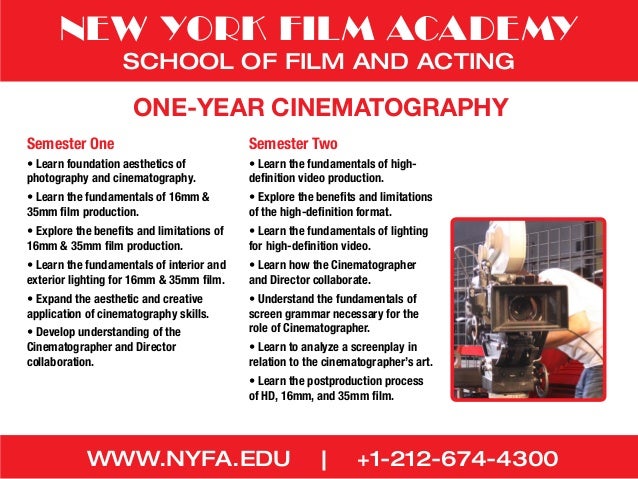 NEW YORK FILM ACADEMY
SCHOOL OF FILM AND ACTING

ONE-YEAR CINEMATOGRAPHY

Semester One

• Learn foundation aesthetics of photography and cinematography.

• Learn the fundamentals of 16mm & 35mm film production.

• Explore the benefits and limitations of 16mm & 35mm film production.

• Learn the fundamentals of interior and exterior lighting for 16mm & 35mm film.

• Expand the aesthetic and creative application of cinematography skills.

• Develop understanding of the Cinematographer and Director collaboration.

Semester Two

• Learn the fundamentals of high-definition video production.

• Explore the benefits and limitations of the high-definition format.

• Learn the fundamentals of lighting for high-definition video.

• Learn how the Cinematographer and Director collaborate.

• Understand the fundamentals of screen grammar necessary for the role of Cinematographer.

• Learn to analyze a screenplay in relation to the cinematographer's art.

• Learn the postproduction process of HD, 16mm, and 35mm film.

WWW.NYFA.EDU | +1-212-674-4300